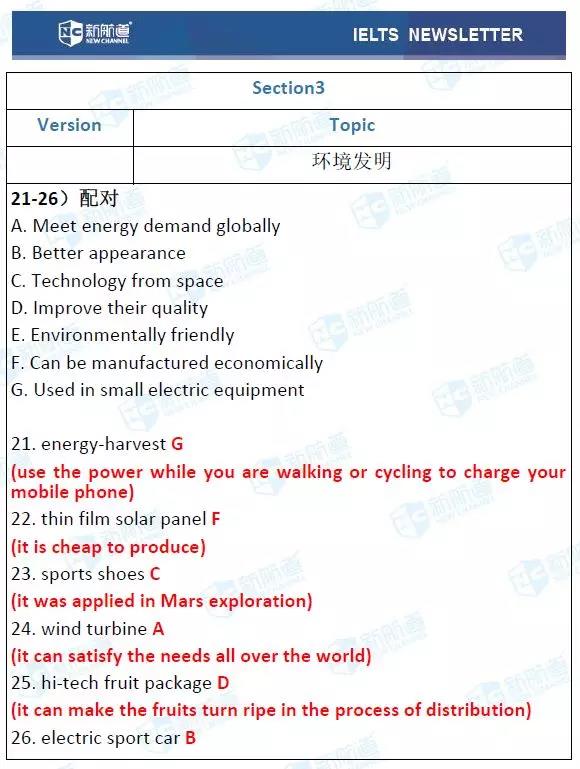 新航道 NEW CHANNEL

IELTS NEWSLETTER

| Section3 | |
|---|---|
| Version | Topic |
| | 环境发明 |

21-26）配对
A. Meet energy demand globally
B. Better appearance
C. Technology from space
D. Improve their quality
E. Environmentally friendly
F. Can be manufactured economically
G. Used in small electric equipment

21. energy-harvest G
(use the power while you are walking or cycling to charge your mobile phone)
22. thin film solar panel F
(it is cheap to produce)
23. sports shoes C
(it was applied in Mars exploration)
24. wind turbine A
(it can satisfy the needs all over the world)
25. hi-tech fruit package D
(it can make the fruits turn ripe in the process of distribution)
26. electric sport car B